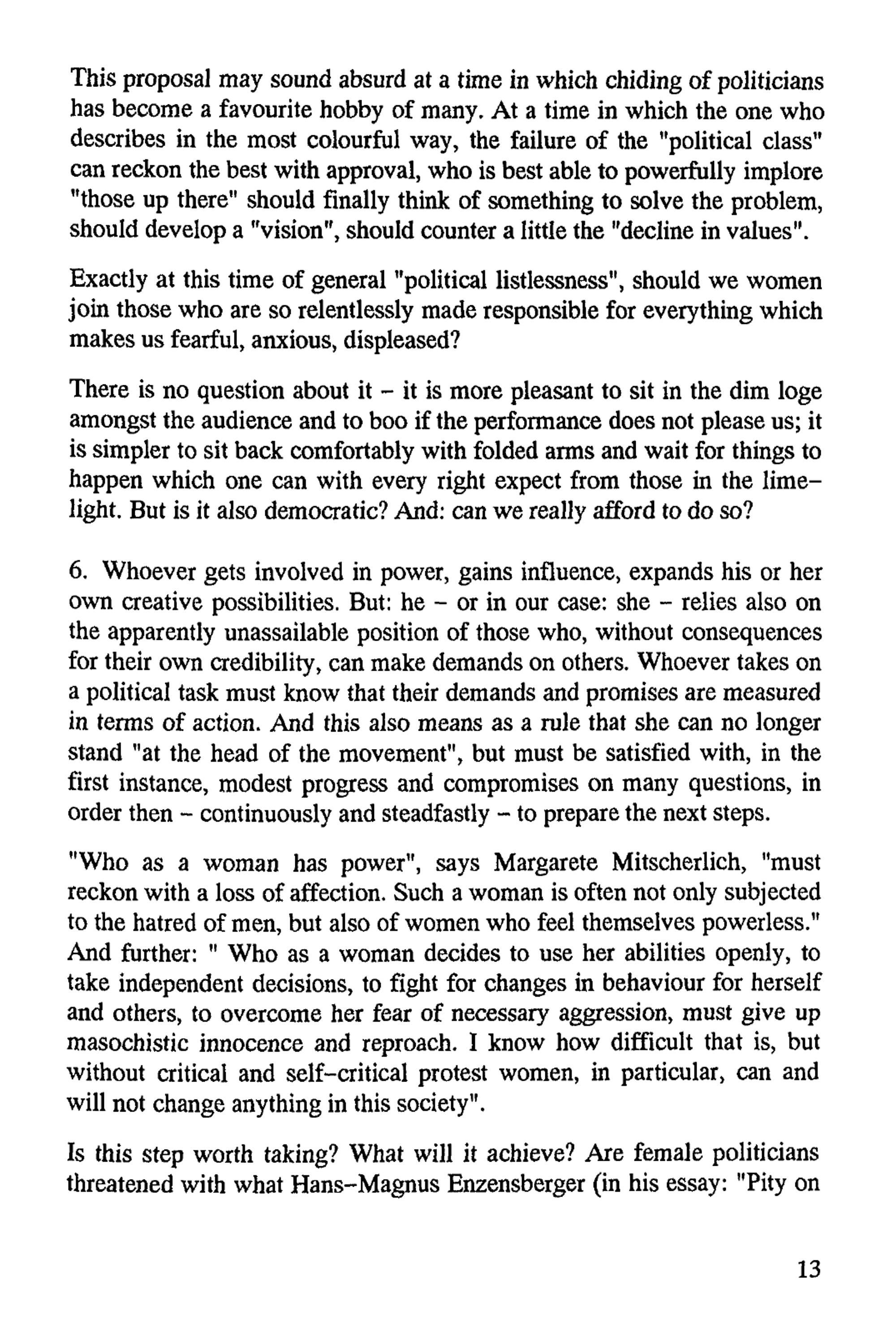 This proposal may sound absurd at a time in which chiding of politicians has become a favourite hobby of many. At a time in which the one who describes in the most colourful way, the failure of the "political class" can reckon the best with approval, who is best able to powerfully implore "those up there" should finally think of something to solve the problem, should develop a "vision", should counter a little the "decline in values".

Exactly at this time of general "political listlessness", should we women join those who are so relentlessly made responsible for everything which makes us fearful, anxious, displeased?

There is no question about it - it is more pleasant to sit in the dim loge amongst the audience and to boo if the performance does not please us; it is simpler to sit back comfortably with folded arms and wait for things to happen which one can with every right expect from those in the limelight. But is it also democratic? And: can we really afford to do so?

6. Whoever gets involved in power, gains influence, expands his or her own creative possibilities. But: he - or in our case: she - relies also on the apparently unassailable position of those who, without consequences for their own credibility, can make demands on others. Whoever takes on a political task must know that their demands and promises are measured in terms of action. And this also means as a rule that she can no longer stand "at the head of the movement", but must be satisfied with, in the first instance, modest progress and compromises on many questions, in order then - continuously and steadfastly - to prepare the next steps.

"Who as a woman has power", says Margarete Mitscherlich, "must reckon with a loss of affection. Such a woman is often not only subjected to the hatred of men, but also of women who feel themselves powerless." And further: " Who as a woman decides to use her abilities openly, to take independent decisions, to fight for changes in behaviour for herself and others, to overcome her fear of necessary aggression, must give up masochistic innocence and reproach. I know how difficult that is, but without critical and self-critical protest women, in particular, can and will not change anything in this society".

Is this step worth taking? What will it achieve? Are female politicians threatened with what Hans-Magnus Enzensberger (in his essay: "Pity on

13